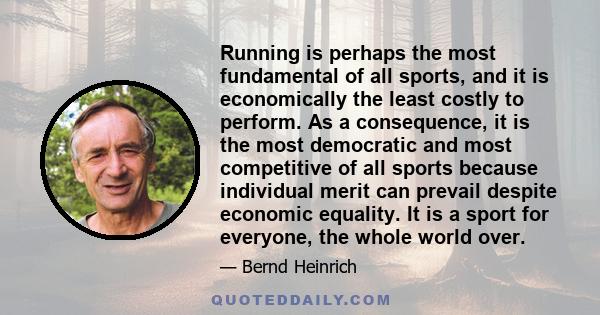 Running is perhaps the most fundamental of all sports, and it is economically the least costly to perform. As a consequence, it is the most democratic and most competitive of all sports because individual merit can prevail despite economic equality. It is a sport for everyone, the whole world over.

— Bernd Heinrich

QUOTEDDAILY.COM